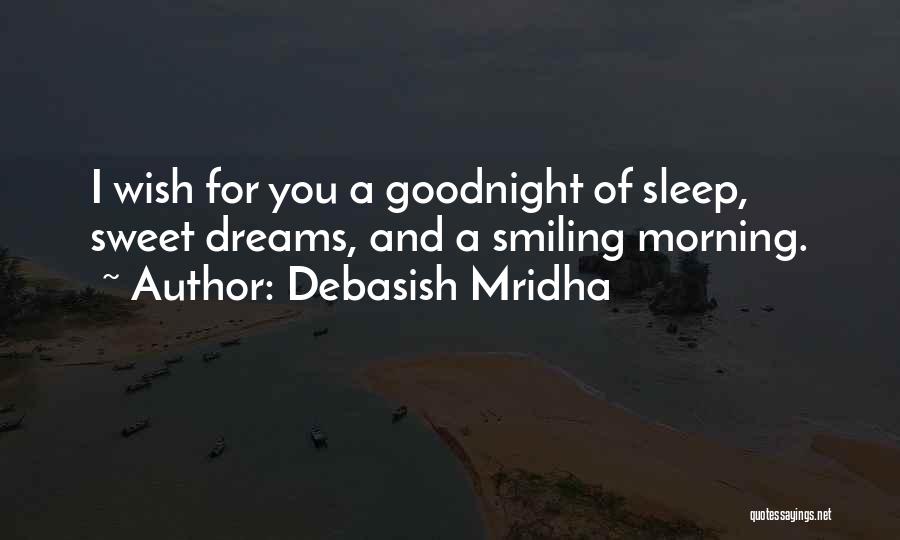 I wish for you a goodnight of sleep, sweet dreams, and a smiling morning.

~ Author: Debasish Mridha

quotessayings.net